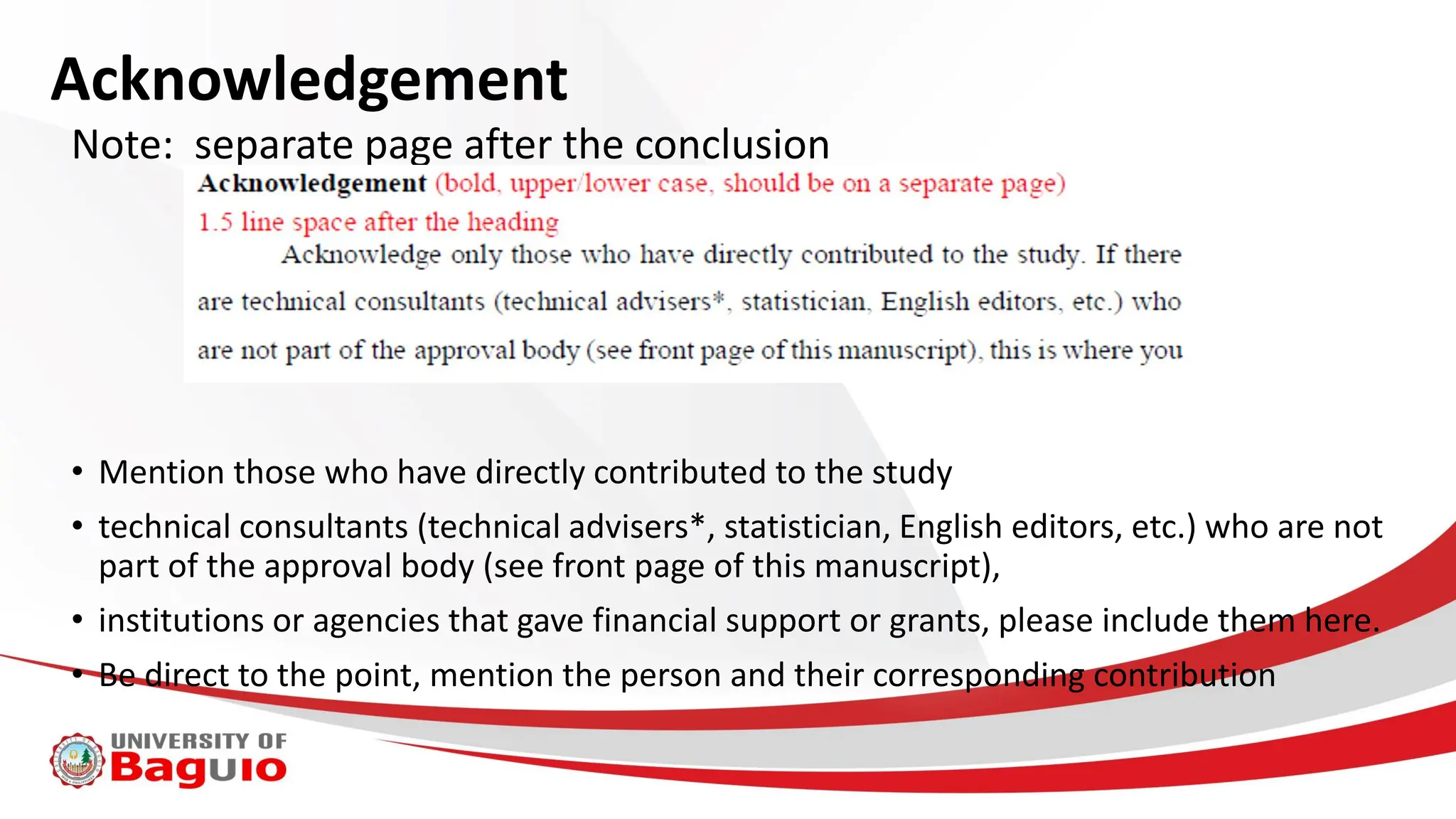 Acknowledgement

Note: separate page after the conclusion

Acknowledgement (bold, upper/lower case, should be on a separate page)

1.5 line space after the heading

Acknowledge only those who have directly contributed to the study. If there are technical consultants (technical advisers*, statistician, English editors, etc.) who are not part of the approval body (see front page of this manuscript), this is where you

• Mention those who have directly contributed to the study
• technical consultants (technical advisers*, statistician, English editors, etc.) who are not part of the approval body (see front page of this manuscript),
• institutions or agencies that gave financial support or grants, please include them here.
• Be direct to the point, mention the person and their corresponding contribution

UNIVERSITY OF Baguio